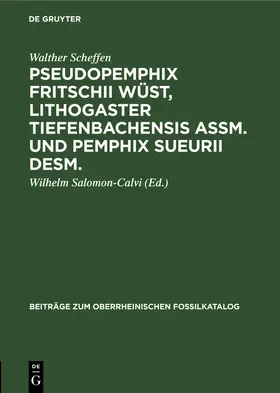 DE GRUYTER

Walther Scheffen

PSEUDOPEMPHIX FRITSCHII WÜST, LITHOGASTER TIEFENBACHENSIS ASSM. UND PEMPHIX SUEURII DESM.

Wilhelm Salomon-Calvi (Ed.)

BEITRÄGE ZUM OBERRHEINISCHEN FOSSILKATALOG

DE G